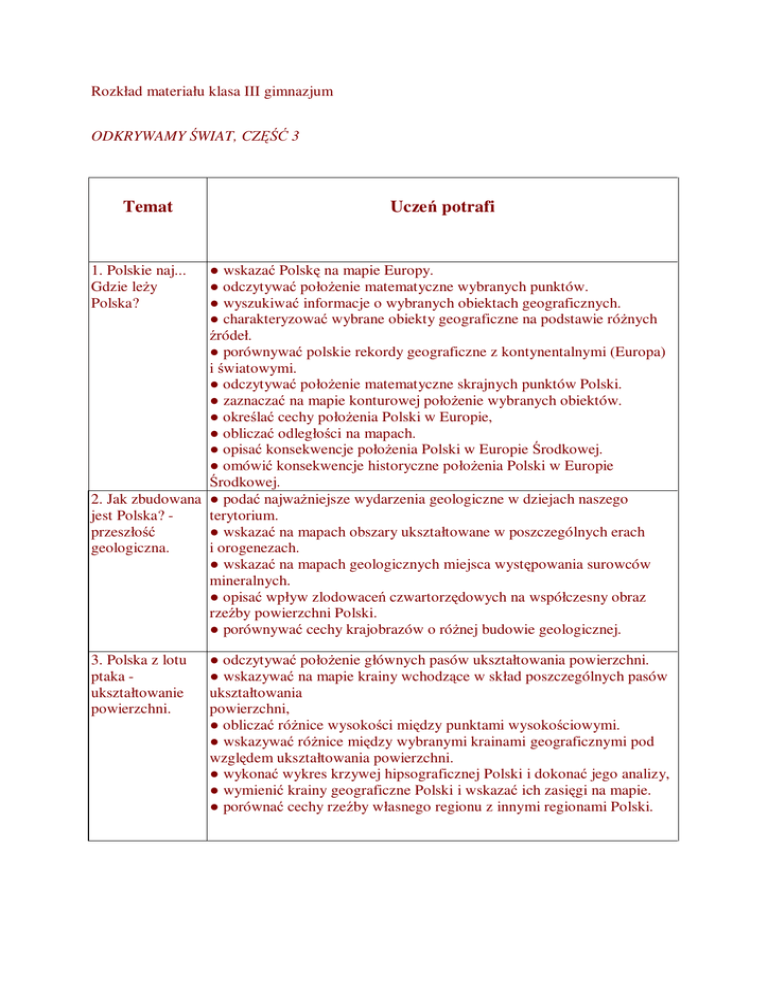 Rozkład materiału klasa III gimnazjum

ODKRYWAMY ŚWIAT, CZĘŚĆ 3

| Temat | Uczeń potrafi |
|---|---|
| 1. Polskie naj... Gdzie leży Polska? | ● wskazać Polskę na mapie Europy. ● odczytywać położenie matematyczne wybranych punktów. ● wyszukiwać informacje o wybranych obiektach geograficznych. ● charakteryzować wybrane obiekty geograficzne na podstawie różnych źródeł. ● porównywać polskie rekordy geograficzne z kontynentalnymi (Europa) i światowymi. ● odczytywać położenie matematyczne skrajnych punktów Polski. ● zaznaczać na mapie konturowej położenie wybranych obiektów. ● określać cechy położenia Polski w Europie, ● obliczać odległości na mapach. ● opisać konsekwencje położenia Polski w Europie Środkowej. ● omówić konsekwencje historyczne położenia Polski w Europie Środkowej. |
| 2. Jak zbudowana jest Polska? - przeszłość geologiczna. | ● podać najważniejsze wydarzenia geologiczne w dziejach naszego terytorium. ● wskazać na mapach obszary ukształtowane w poszczególnych erach i orogenezach. ● wskazać na mapach geologicznych miejsca występowania surowców mineralnych. ● opisać wpływ zlodowaceń czwartorzędowych na współczesny obraz rzeźby powierzchni Polski. ● porównywać cechy krajobrazów o różnej budowie geologicznej. |
| 3. Polska z lotu ptaka - ukształtowanie powierzchni. | ● odczytywać położenie głównych pasów ukształtowania powierzchni. ● wskazywać na mapie krainy wchodzące w skład poszczególnych pasów ukształtowania powierzchni, ● obliczać różnice wysokości między punktami wysokościowymi. ● wskazywać różnice między wybranymi krainami geograficznymi pod względem ukształtowania powierzchni. ● wykonać wykres krzywej hipsograficznej Polski i dokonać jego analizy, ● wymienić krainy geograficzne Polski i wskazać ich zasięgi na mapie. ● porównać cechy rzeźby własnego regionu z innymi regionami Polski. |